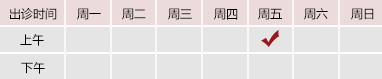 | 出诊时间 | 周一 | 周二 | 周三 | 周四 | 周五 | 周六 | 周日 |
|---|---|---|---|---|---|---|---|
| 上午 | | | | | ✓ | | |
| 下午 | | | | | | | |